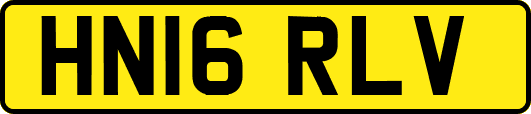 HN16 RLV